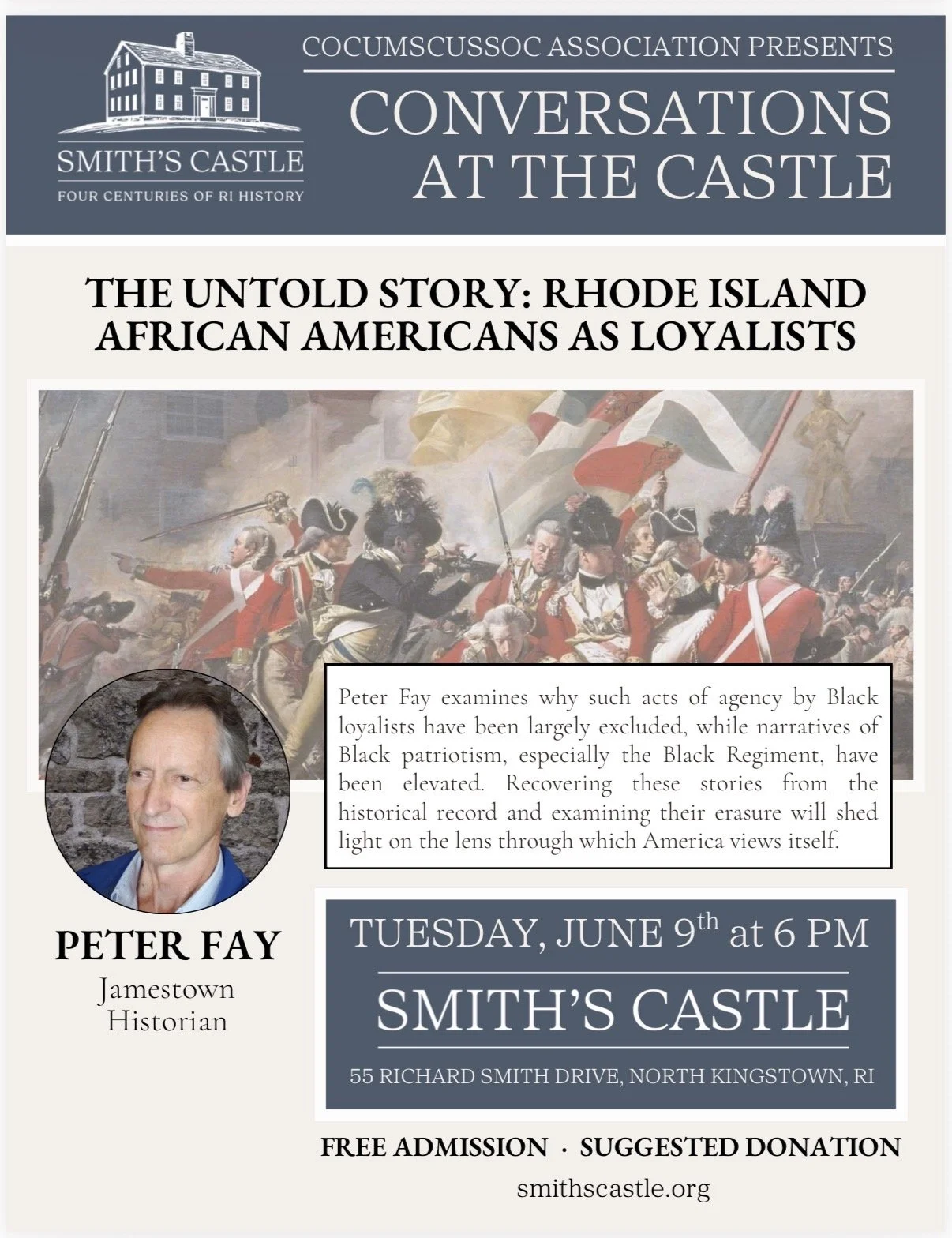 SMITH'S CASTLE
FOUR CENTURIES OF RI HISTORY

COCUMSCUSSOC ASSOCIATION PRESENTS

CONVERSATIONS AT THE CASTLE

THE UNTOLD STORY: RHODE ISLAND AFRICAN AMERICANS AS LOYALISTS

Peter Fay examines why such acts of agency by Black loyalists have been largely excluded, while narratives of Black patriotism, especially the Black Regiment, have been elevated. Recovering these stories from the historical record and examining their erasure will shed light on the lens through which America views itself.

PETER FAY
Jamestown Historian

TUESDAY, JUNE 9$^{th}$ at 6 PM

SMITH'S CASTLE

55 RICHARD SMITH DRIVE, NORTH KINGSTOWN, RI

FREE ADMISSION · SUGGESTED DONATION

smithscastle.org